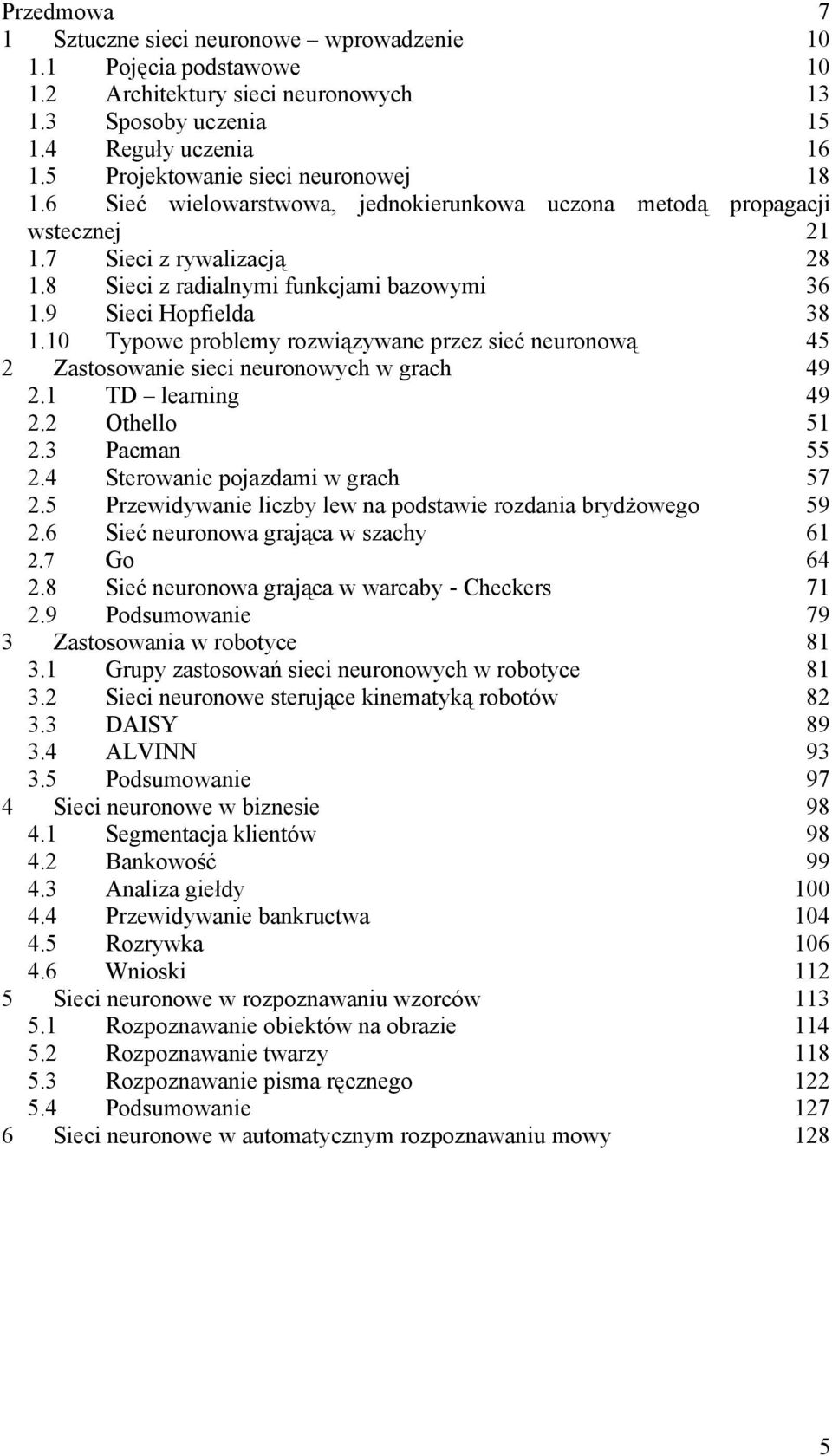 Przedmowa 7
1 Sztuczne sieci neuronowe – wprowadzenie 10
1.1 Pojęcia podstawowe 10
1.2 Architektury sieci neuronowych 13
1.3 Sposoby uczenia 15
1.4 Reguły uczenia 16
1.5 Projektowanie sieci neuronowej 18
1.6 Sieć wielowarstwowa, jednokierunkowa uczona metodą propagacji wstecznej 21
1.7 Sieci z rywalizacją 28
1.8 Sieci z radialnymi funkcjami bazowymi 36
1.9 Sieci Hopfielda 38
1.10 Typowe problemy rozwiązywane przez sieć neuronową 45
2 Zastosowanie sieci neuronowych w grach 49
2.1 TD – learning 49
2.2 Othello 51
2.3 Pacman 55
2.4 Sterowanie pojazdami w grach 57
2.5 Przewidywanie liczby lew na podstawie rozdania brydżowego 59
2.6 Sieć neuronowa grająca w szachy 61
2.7 Go 64
2.8 Sieć neuronowa grająca w warcaby - Checkers 71
2.9 Podsumowanie 79
3 Zastosowania w robotyce 81
3.1 Grupy zastosowań sieci neuronowych w robotyce 81
3.2 Sieci neuronowe sterujące kinematyką robotów 82
3.3 DAISY 89
3.4 ALVINN 93
3.5 Podsumowanie 97
4 Sieci neuronowe w biznesie 98
4.1 Segmentacja klientów 98
4.2 Bankowość 99
4.3 Analiza giełdy 100
4.4 Przewidywanie bankructwa 104
4.5 Rozrywka 106
4.6 Wnioski 112
5 Sieci neuronowe w rozpoznawaniu wzorców 113
5.1 Rozpoznawanie obiektów na obrazie 114
5.2 Rozpoznawanie twarzy 118
5.3 Rozpoznawanie pisma ręcznego 122
5.4 Podsumowanie 127
6 Sieci neuronowe w automatycznym rozpoznawaniu mowy 128

5